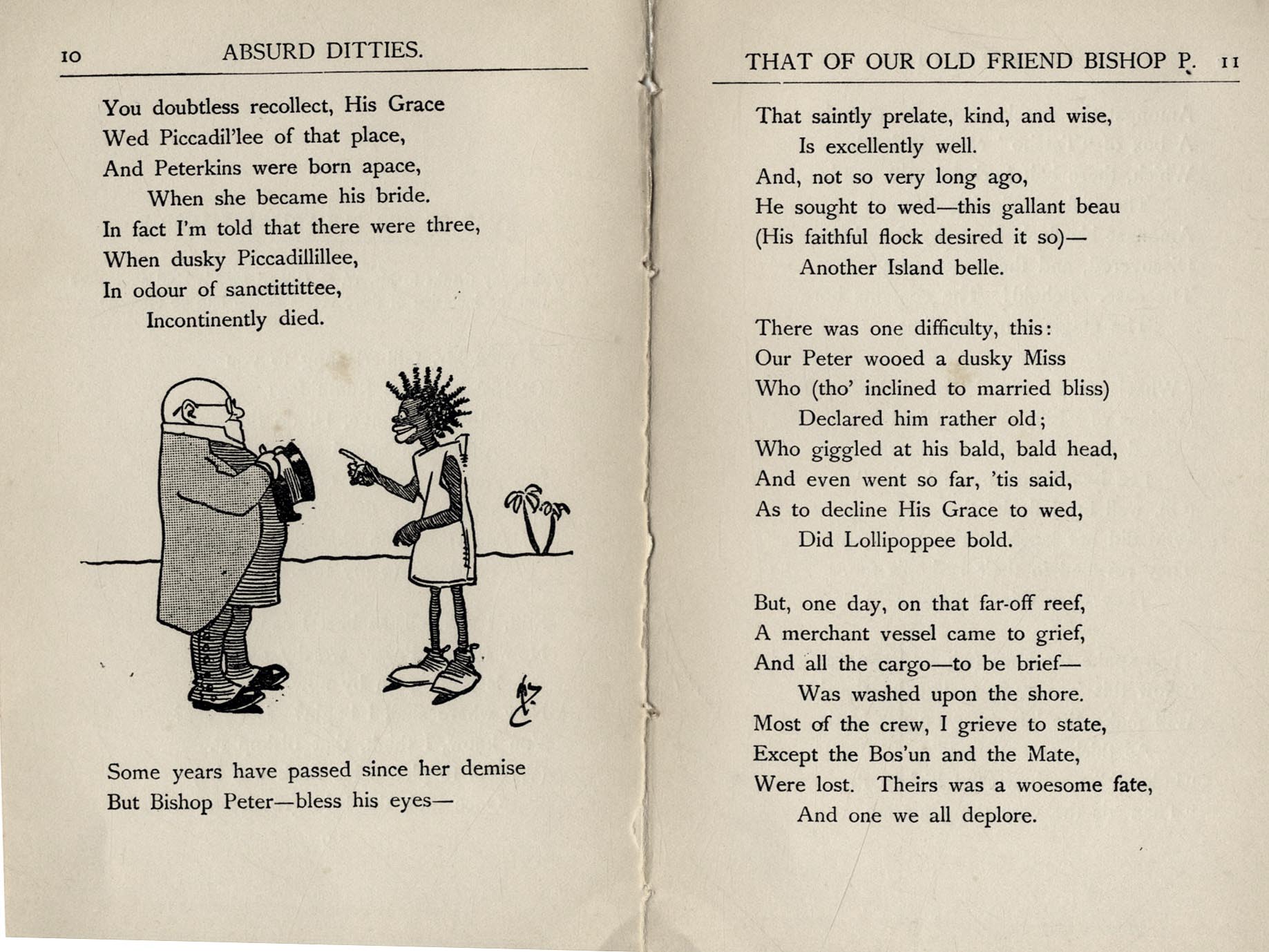 10 ABSURD DITTIES.

You doubtless recollect, His Grace
Wed Piccadil'lee of that place,
And Peterkins were born apace,
When she became his bride.
In fact I'm told that there were three,
When dusky Piccadillillee,
In odour of sanctittittee,
Incontinently died.

Some years have passed since her demise
But Bishop Peter—bless his eyes—

THAT OF OUR OLD FRIEND BISHOP P. 11

That saintly prelate, kind, and wise,
Is excellently well.
And, not so very long ago,
He sought to wed—this gallant beau
(His faithful flock desired it so)—
Another Island belle.

There was one difficulty, this:
Our Peter wooed a dusky Miss
Who (tho' inclined to married bliss)
Declared him rather old;
Who giggled at his bald, bald head,
And even went so far, 'tis said,
As to decline His Grace to wed,
Did Lollipoppee bold.

But, one day, on that far-off reef,
A merchant vessel came to grief,
And all the cargo—to be brief—
Was washed upon the shore.
Most of the crew, I grieve to state,
Except the Bos'un and the Mate,
Were lost. Theirs was a woesome fate,
And one we all deplore.